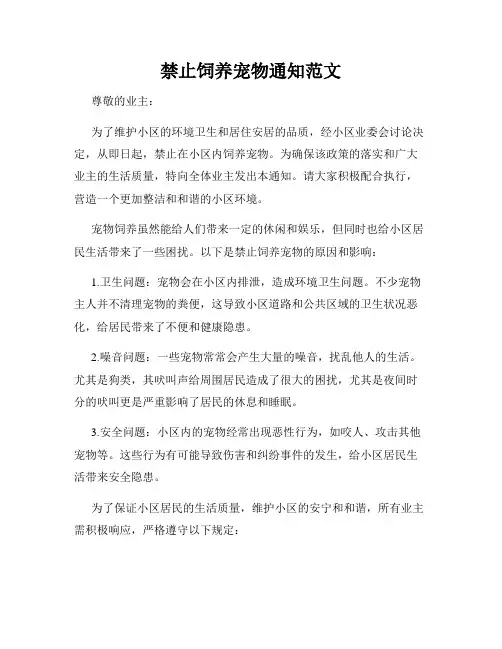 禁止饲养宠物通知范文

尊敬的业主：

为了维护小区的环境卫生和居住安居的品质，经小区业委会讨论决定，从即日起，禁止在小区内饲养宠物。为确保该政策的落实和广大业主的生活质量，特向全体业主发出本通知。请大家积极配合执行，营造一个更加整洁和和谐的小区环境。

宠物饲养虽然能给人们带来一定的休闲和娱乐，但同时也给小区居民生活带来了一些困扰。以下是禁止饲养宠物的原因和影响：

1.卫生问题：宠物会在小区内排泄，造成环境卫生问题。不少宠物主人并不清理宠物的粪便，这导致小区道路和公共区域的卫生状况恶化，给居民带来了不便和健康隐患。

2.噪音问题：一些宠物常常会产生大量的噪音，扰乱他人的生活。尤其是狗类，其吠叫声给周围居民造成了很大的困扰，尤其是夜间时分的吠叫更是严重影响了居民的休息和睡眠。

3.安全问题：小区内的宠物经常出现恶性行为，如咬人、攻击其他宠物等。这些行为有可能导致伤害和纠纷事件的发生，给小区居民生活带来安全隐患。

为了保证小区居民的生活质量，维护小区的安宁和和谐，所有业主需积极响应，严格遵守以下规定：